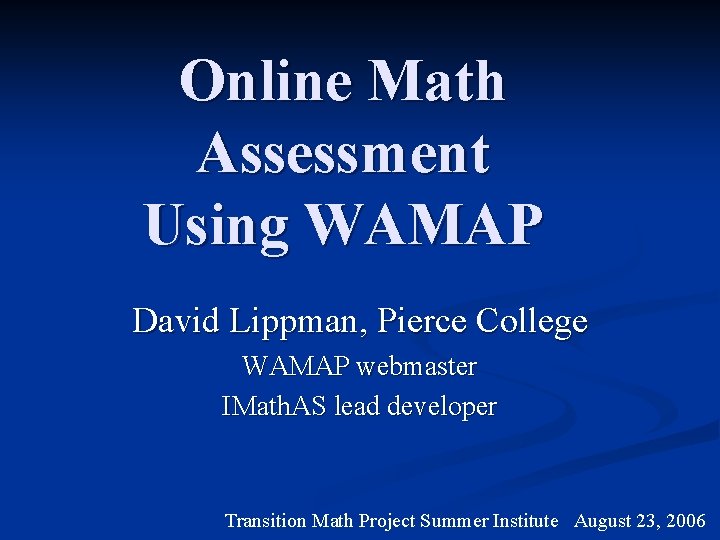 Online Math Assessment Using WAMAP

David Lippman, Pierce College
WAMAP webmaster
IMathAS lead developer

Transition Math Project Summer Institute August 23, 2006